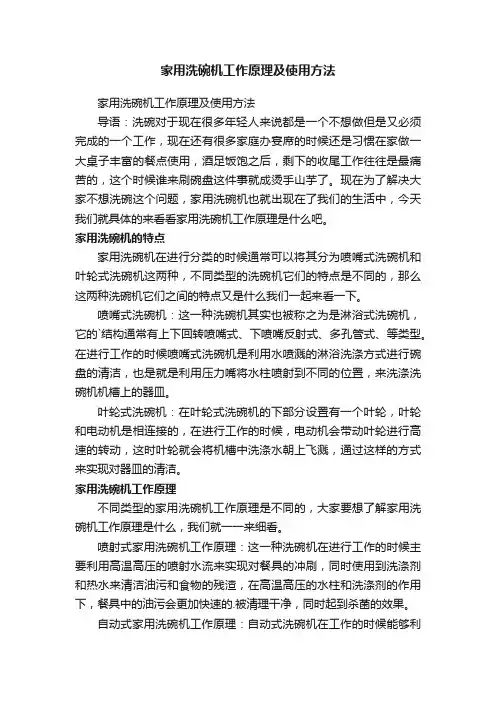 家用洗碗机工作原理及使用方法

家用洗碗机工作原理及使用方法

导语：洗碗对于现在很多年轻人来说都是一个不想做但是又必须完成的一个工作，现在还有很多家庭办宴席的时候还是习惯在家做一大桌子丰富的餐点使用，酒足饭饱之后，剩下的收尾工作往往是最痛苦的，这个时候谁来刷碗盘这件事就成烫手山芋了。现在为了解决大家不想洗碗这个问题，家用洗碗机也就出现在了我们的生活中，今天我们就具体的来看看家用洗碗机工作原理是什么吧。

家用洗碗机的特点

家用洗碗机在进行分类的时候通常可以将其分为喷嘴式洗碗机和叶轮式洗碗机这两种，不同类型的洗碗机它们的特点是不同的，那么这两种洗碗机它们之间的特点又是什么我们一起来看一下。

喷嘴式洗碗机：这一种洗碗机其实也被称之为是淋浴式洗碗机，它的`结构通常有上下回转喷嘴式、下喷嘴反射式、多孔管式、等类型。在进行工作的时候喷嘴式洗碗机是利用水喷溅的淋浴洗涤方式进行碗盘的清洁，也是就是利用压力嘴将水柱喷射到不同的位置，来洗涤洗碗机机槽上的器皿。

叶轮式洗碗机：在叶轮式洗碗机的下部分设置有一个叶轮，叶轮和电动机是相连接的，在进行工作的时候，电动机会带动叶轮进行高速的转动，这时叶轮就会将机槽中洗涤水朝上飞溅，通过这样的方式来实现对器皿的清洁。

家用洗碗机工作原理

不同类型的家用洗碗机工作原理是不同的，大家要想了解家用洗碗机工作原理是什么，我们就一一来细看。

喷射式家用洗碗机工作原理：这一种洗碗机在进行工作的时候主要利用高温高压的喷射水流来实现对餐具的冲刷，同时使用到洗涤剂和热水来清洁油污和食物的残渣，在高温高压的水柱和洗涤剂的作用下，餐具中的油污会更加快速的.被清理干净，同时起到杀菌的效果。

自动式家用洗碗机工作原理：自动式洗碗机在工作的时候能够利